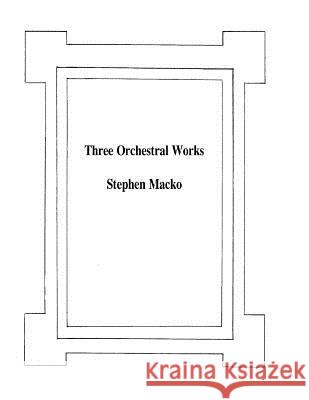 Three Orchestral Works

Stephen Macko

Kraina Książek